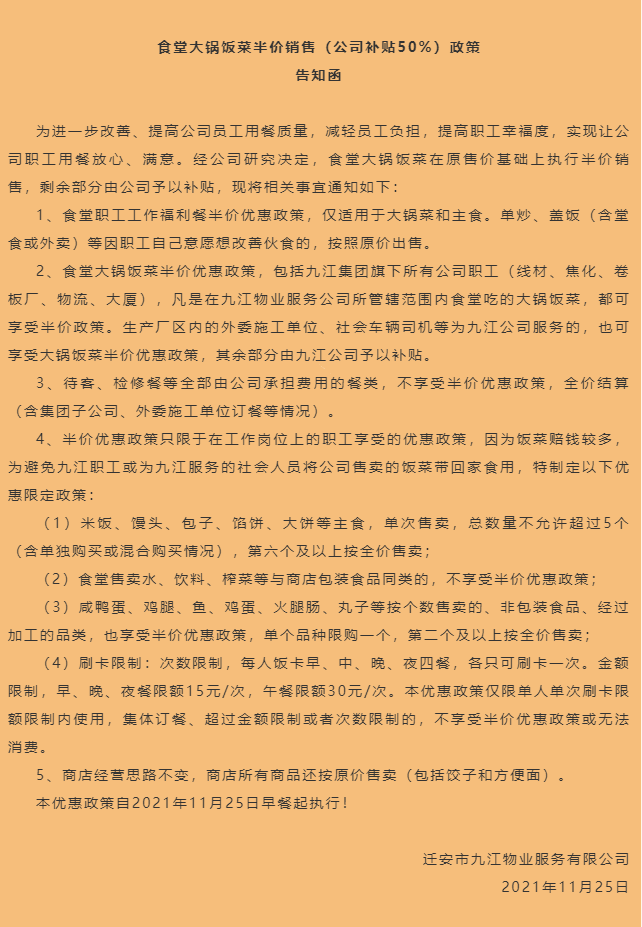 食堂大锅饭菜半价销售（公司补贴50%）政策
告知函

为进一步改善、提高公司员工用餐质量，减轻员工负担，提高职工幸福度，实现让公司职工用餐放心、满意。经公司研究决定，食堂大锅饭菜在原售价基础上执行半价销售，剩余部分由公司予以补贴，现将相关事宜通知如下：

1、食堂职工工作福利餐半价优惠政策，仅适用于大锅菜和主食。单炒、盖饭（含堂食或外卖）等因职工自己意愿想改善伙食的，按照原价出售。

2、食堂大锅饭菜半价优惠政策，包括九江集团旗下所有公司职工（线材、焦化、卷板厂、物流、大厦），凡是在九江物业服务公司所管辖范围内食堂吃的大锅饭菜，都可享受半价政策。生产厂区内的外委施工单位、社会车辆司机等为九江公司服务的，也可享受大锅饭菜半价优惠政策，其余部分由九江公司予以补贴。

3、待客、检修餐等全部由公司承担费用的餐类，不享受半价优惠政策，全价结算（含集团子公司、外委施工单位订餐等情况）。

4、半价优惠政策只限于在工作岗位上的职工享受的优惠政策，因为饭菜赔钱较多，为避免九江职工或为九江服务的社会人员将公司售卖的饭菜带回家食用，特制定以下优惠限定政策：

（1）米饭、馒头、包子、馅饼、大饼等主食，单次售卖，总数量不允许超过5个（含单独购买或混合购买情况），第六个及以上按全价售卖；

（2）食堂售卖水、饮料、榨菜等与商店包装食品同类的，不享受半价优惠政策；

（3）咸鸭蛋、鸡腿、鱼、鸡蛋、火腿肠、丸子等按个数售卖的、非包装食品、经过加工的品类，也享受半价优惠政策，单个品种限购一个，第二个及以上按全价售卖；

（4）刷卡限制：次数限制，每人饭卡早、中、晚、夜四餐，各只可刷卡一次。金额限制，早、晚、夜餐限额15元/次，午餐限额30元/次。本优惠政策仅限单人单次刷卡限额限制内使用，集体订餐、超过金额限制或者次数限制的，不享受半价优惠政策或无法消费。

5、商店经营思路不变，商店所有商品还按原价售卖（包括饺子和方便面）。

本优惠政策自2021年11月25日早餐起执行！

迁安市九江物业服务有限公司
2021年11月25日